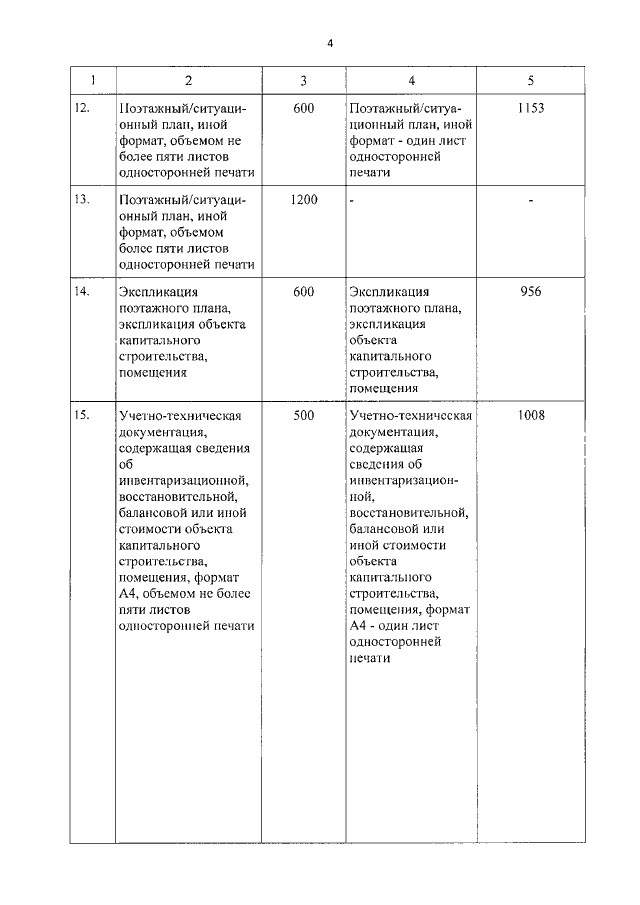 4

| 1 | 2 | 3 | 4 | 5 |
|---|---|---|---|---|
| 12. | Поэтажный/ситуационный план, иной формат, объемом не более пяти листов односторонней печати | 600 | Поэтажный/ситуационный план, иной формат - один лист односторонней печати | 1153 |
| 13. | Поэтажный/ситуационный план, иной формат, объемом более пяти листов односторонней печати | 1200 | - | - |
| 14. | Экспликация поэтажного плана, экспликация объекта капитального строительства, помещения | 600 | Экспликация поэтажного плана, экспликация объекта капитального строительства, помещения | 956 |
| 15. | Учетно-техническая документация, содержащая сведения об инвентаризационной, восстановительной, балансовой или иной стоимости объекта капитального строительства, помещения, формат А4, объемом не более пяти листов односторонней печати | 500 | Учетно-техническая документация, содержащая сведения об инвентаризационной, восстановительной, балансовой или иной стоимости объекта капитального строительства, помещения, формат А4 - один лист односторонней печати | 1008 |